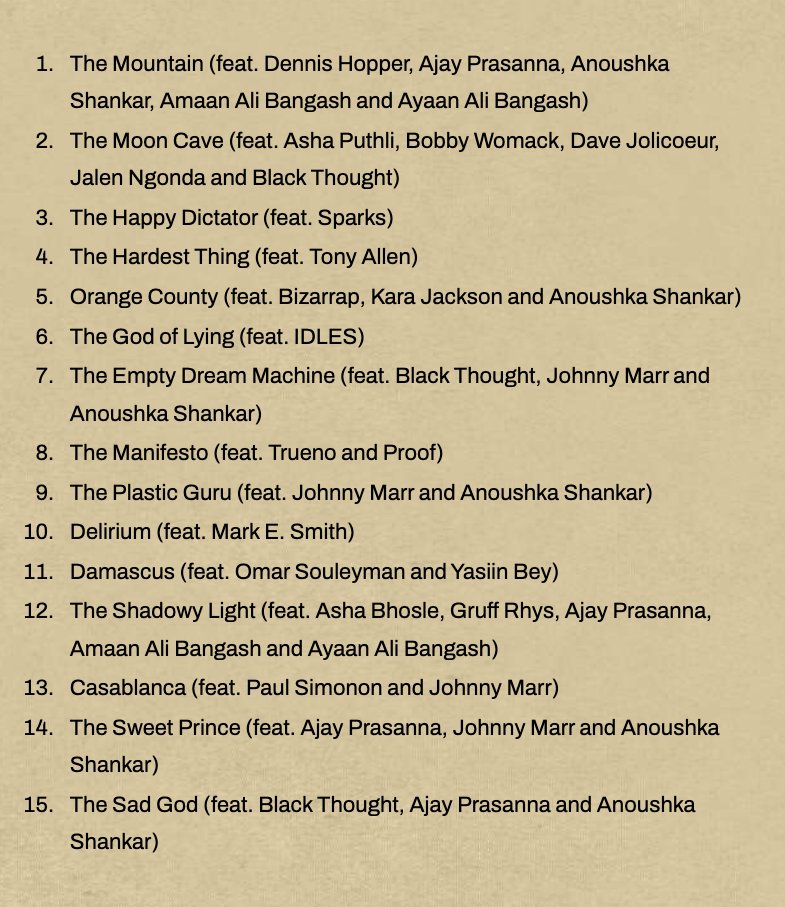 1. The Mountain (feat. Dennis Hopper, Ajay Prasanna, Anoushka Shankar, Amaan Ali Bangash and Ayaan Ali Bangash)
2. The Moon Cave (feat. Asha Puthli, Bobby Womack, Dave Jolicoeur, Jalen Ngonda and Black Thought)
3. The Happy Dictator (feat. Sparks)
4. The Hardest Thing (feat. Tony Allen)
5. Orange County (feat. Bizarrap, Kara Jackson and Anoushka Shankar)
6. The God of Lying (feat. IDLES)
7. The Empty Dream Machine (feat. Black Thought, Johnny Marr and Anoushka Shankar)
8. The Manifesto (feat. Trueno and Proof)
9. The Plastic Guru (feat. Johnny Marr and Anoushka Shankar)
10. Delirium (feat. Mark E. Smith)
11. Damascus (feat. Omar Souleyman and Yasiin Bey)
12. The Shadowy Light (feat. Asha Bhosle, Gruff Rhys, Ajay Prasanna, Amaan Ali Bangash and Ayaan Ali Bangash)
13. Casablanca (feat. Paul Simonon and Johnny Marr)
14. The Sweet Prince (feat. Ajay Prasanna, Johnny Marr and Anoushka Shankar)
15. The Sad God (feat. Black Thought, Ajay Prasanna and Anoushka Shankar)